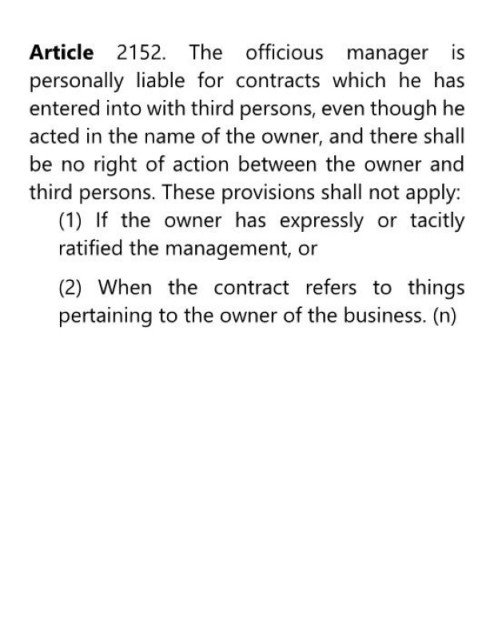 Article 2152. The officious manager is personally liable for contracts which he has entered into with third persons, even though he acted in the name of the owner, and there shall be no right of action between the owner and third persons. These provisions shall not apply:

(1) If the owner has expressly or tacitly ratified the management, or

(2) When the contract refers to things pertaining to the owner of the business. (n)